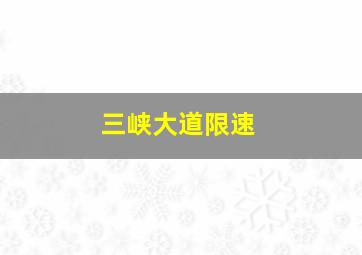 三峡大道限速